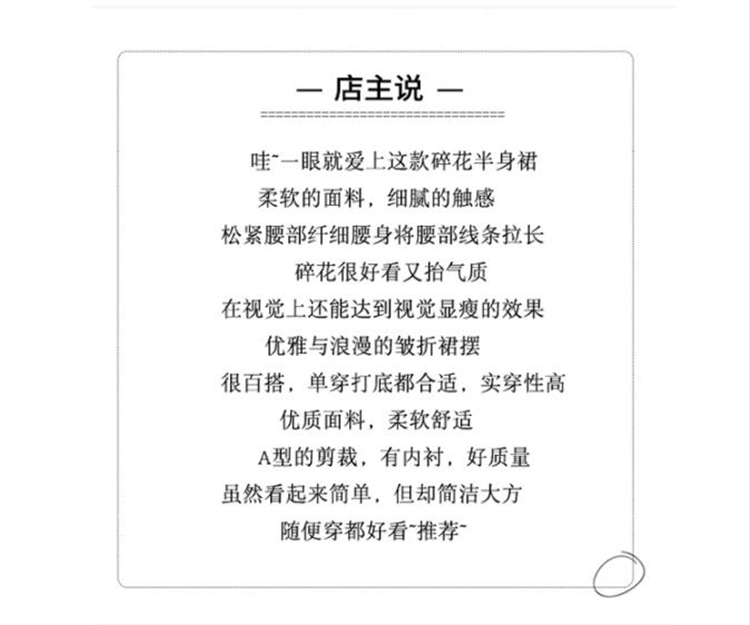 — 店主说 —

哇~一眼就爱上这款碎花半身裙
柔软的面料，细腻的触感
松紧腰部纤细腰身将腰部线条拉长
碎花很好看又抬气质
在视觉上还能达到视觉显瘦的效果
优雅与浪漫的皱折裙摆
很百搭，单穿打底都合适，实穿性高
优质面料，柔软舒适
A型的剪裁，有内衬，好质量
虽然看起来简单，但却简洁大方
随便穿都好看~推荐~